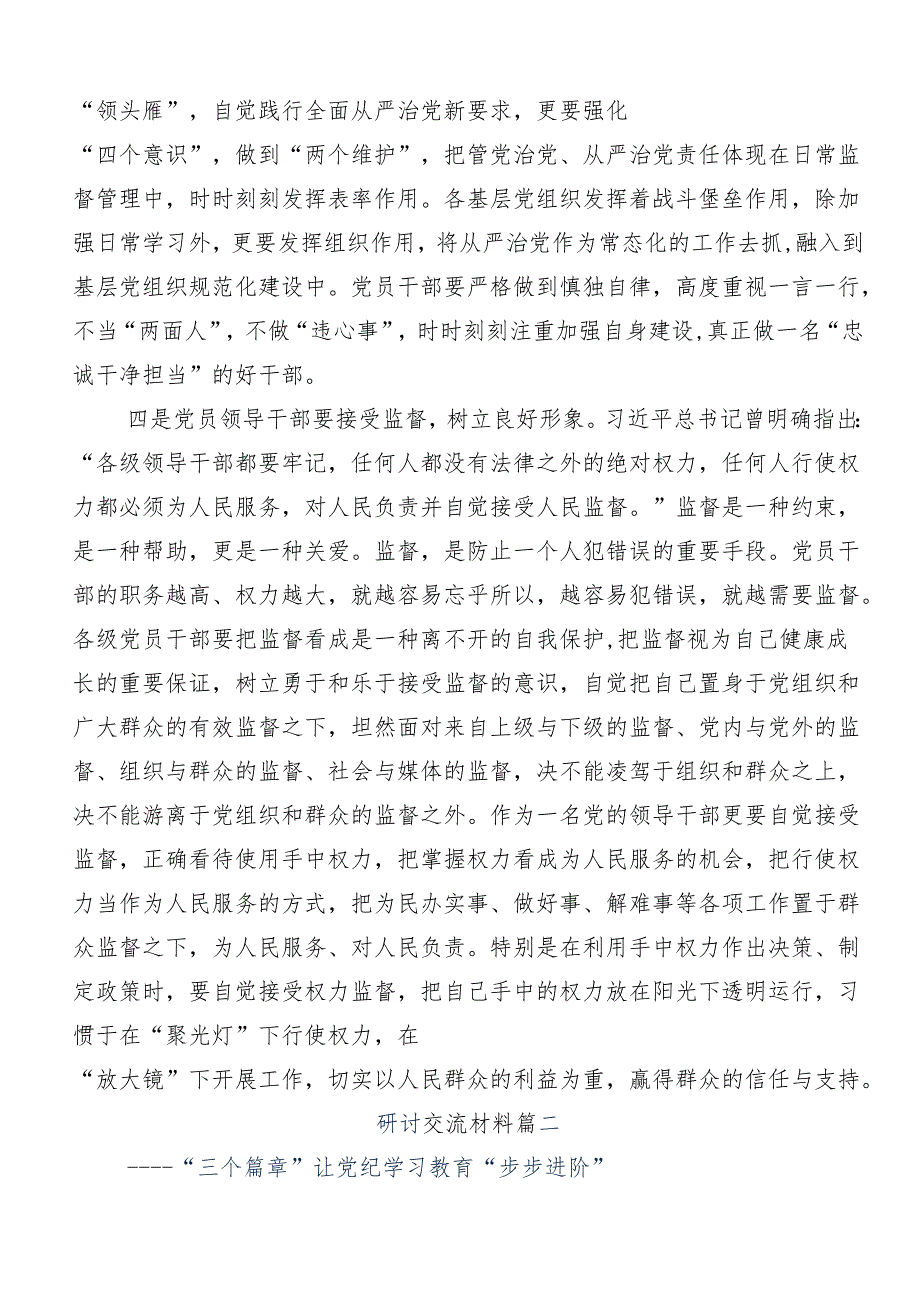 “领头雁”，自觉践行全面从严治党新要求，更要强化“四个意识”，做到“两个维护”，把管党治党、从严治党责任体现在日常监督管理中，时时刻刻发挥表率作用。各基层党组织发挥着战斗堡垒作用，除加强日常学习外，更要发挥组织作用，将从严治党作为常态化的工作去抓，融入到基层党组织规范化建设中。党员干部要严格做到慎独自律，高度重视一言一行，不当“两面人”，不做“违心事”，时时刻刻注重加强自身建设，真正做一名“忠诚干净担当”的好干部。

四是党员领导干部要接受监督，树立良好形象。习近平总书记曾明确指出：“各级领导干部都要牢记，任何人都没有法律之外的绝对权力，任何人行使权力都必须为人民服务，对人民负责并自觉接受人民监督。”监督是一种约束，是一种帮助，更是一种关爱。监督，是防止一个人犯错误的重要手段。党员干部的职务越高、权力越大，就越容易忘乎所以，越容易犯错误，就越需要监督。各级党员干部要把监督看成是一种离不开的自我保护，把监督视为自己健康成长的重要保证，树立勇于和乐于接受监督的意识，自觉把自己置身于党组织和广大群众的有效监督之下，坦然面对来自上级与下级的监督、党内与党外的监督、组织与群众的监督、社会与媒体的监督，决不能凌驾于组织和群众之上，决不能游离于党组织和群众的监督之外。作为一名党的领导干部更要自觉接受监督，正确看待使用手中权力，把掌握权力看成为人民服务的机会，把行使权力当作为人民服务的方式，把为民办实事、做好事、解难事等各项工作置于群众监督之下，为人民服务、对人民负责。特别是在利用手中权力作出决策、制定政策时，要自觉接受权力监督，把自己手中的权力放在阳光下透明运行，习惯于在“聚光灯”下行使权力，在“放大镜”下开展工作，切实以人民群众的利益为重，赢得群众的信任与支持。

研讨交流材料篇二

----“三个篇章”让党纪学习教育“步步进阶”